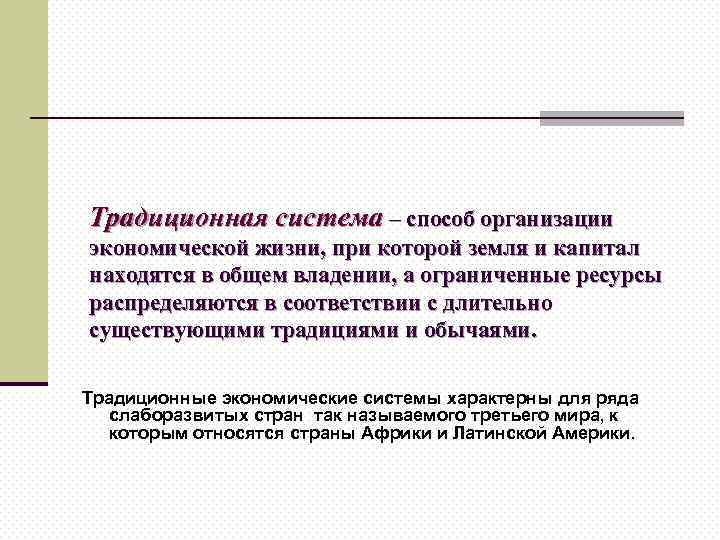 Традиционная система – способ организации экономической жизни, при которой земля и капитал находятся в общем владении, а ограниченные ресурсы распределяются в соответствии с длительно существующими традициями и обычаями.

Традиционные экономические системы характерны для ряда слаборазвитых стран так называемого третьего мира, к которым относятся страны Африки и Латинской Америки.